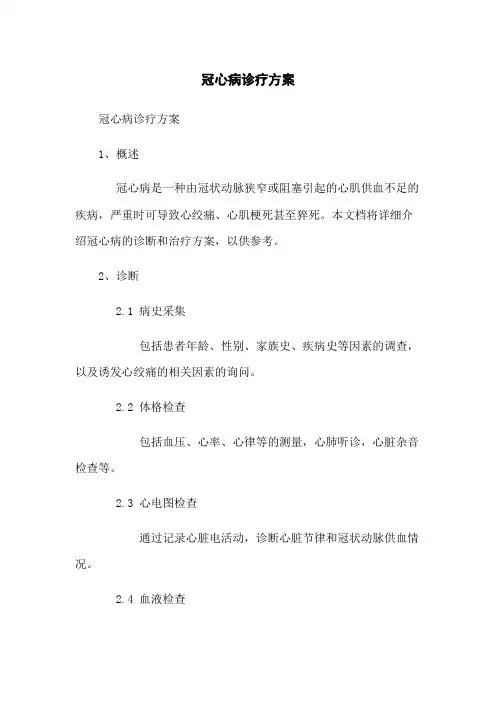 冠心病诊疗方案

冠心病诊疗方案

1、概述

冠心病是一种由冠状动脉狭窄或阻塞引起的心肌供血不足的疾病，严重时可导致心绞痛、心肌梗死甚至猝死。本文档将详细介绍冠心病的诊断和治疗方案，以供参考。

2、诊断

2.1 病史采集

包括患者年龄、性别、家族史、疾病史等因素的调查，以及诱发心绞痛的相关因素的询问。

2.2 体格检查

包括血压、心率、心律等的测量，心肺听诊，心脏杂音检查等。

2.3 心电图检查

通过记录心脏电活动，诊断心脏节律和冠状动脉供血情况。

2.4 血液检查